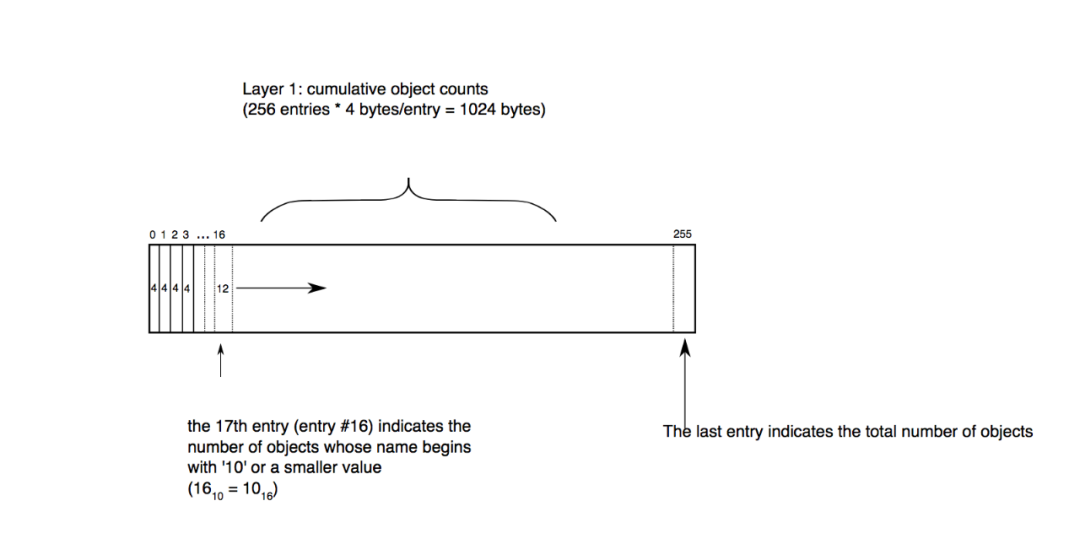 Layer 1: cumulative object counts
(256 entries * 4 bytes/entry = 1024 bytes)

0 1 2 3 ... 16

255

4 4 4 4

12

the 17th entry (entry #16) indicates the number of objects whose name begins with '10' or a smaller value ($16_{10} = 10_{16}$)

The last entry indicates the total number of objects